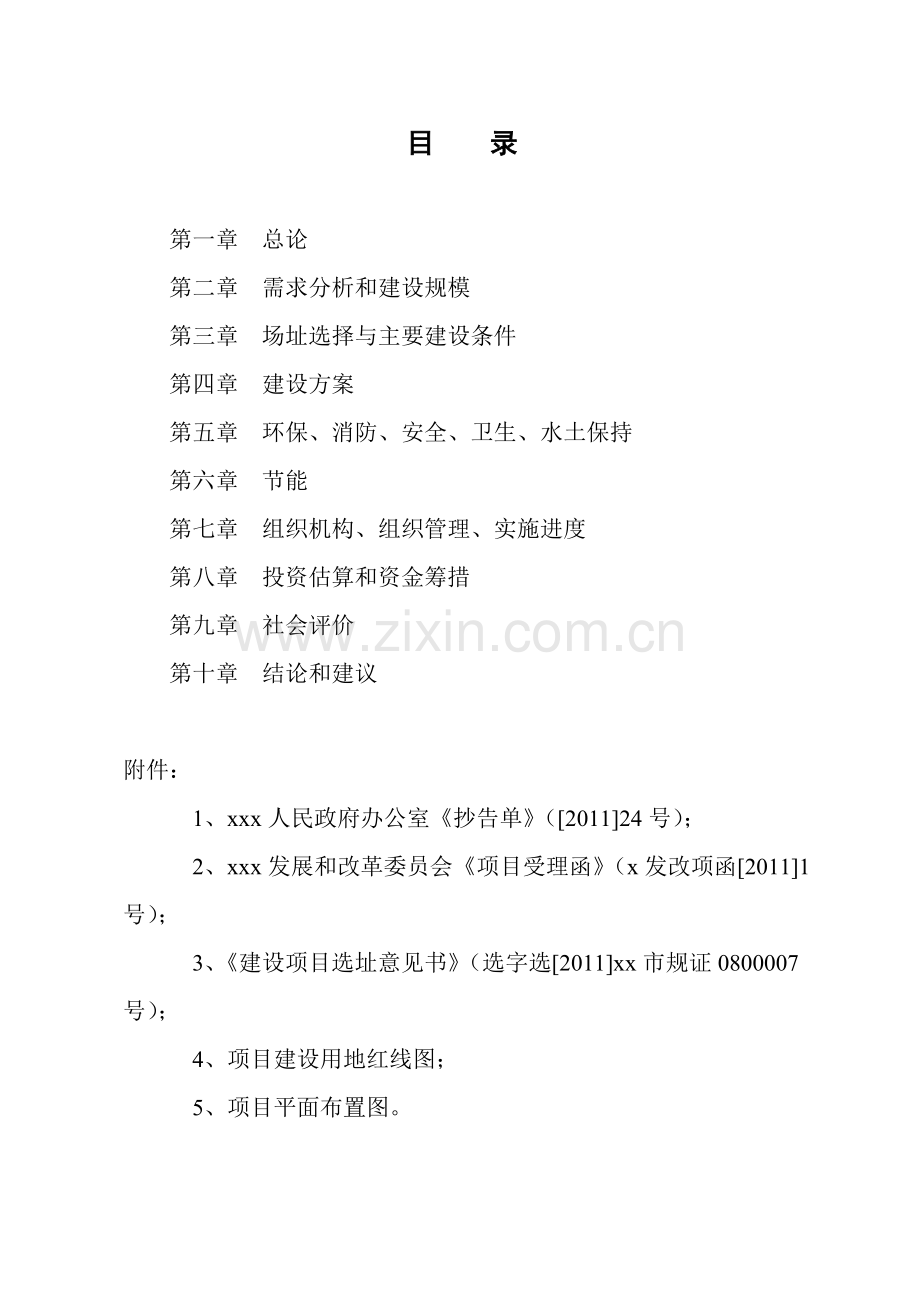 目　录

第一章　总论
第二章　需求分析和建设规模
第三章　场址选择与主要建设条件
第四章　建设方案
第五章　环保、消防、安全、卫生、水土保持
第六章　节能
第七章　组织机构、组织管理、实施进度
第八章　投资估算和资金筹措
第九章　社会评价
第十章　结论和建议

www.zixin.com.cn

附件：

1、xxx 人民政府办公室《抄告单》（[2011]24 号）；

2、xxx 发展和改革委员会《项目受理函》（x 发改项函[2011]1 号）；

3、《建设项目选址意见书》（选字选[2011]xx 市规证 0800007 号）；

4、项目建设用地红线图；

5、项目平面布置图。